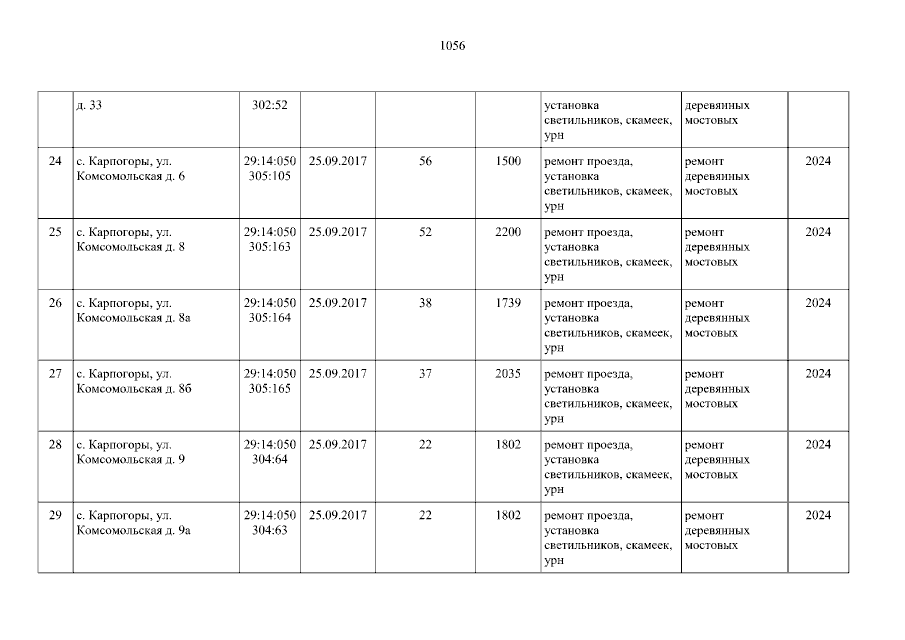 1056

|  | д. 33 | 302:52 |  |  |  | установка светильников, скамеек, урн | деревянных мостовых |  |
|---|---|---|---|---|---|---|---|---|
| 24 | с. Карпогоры, ул. Комсомольская д. 6 | 29:14:050 305:105 | 25.09.2017 | 56 | 1500 | ремонт проезда, установка светильников, скамеек, урн | ремонт деревянных мостовых | 2024 |
| 25 | с. Карпогоры, ул. Комсомольская д. 8 | 29:14:050 305:163 | 25.09.2017 | 52 | 2200 | ремонт проезда, установка светильников, скамеек, урн | ремонт деревянных мостовых | 2024 |
| 26 | с. Карпогоры, ул. Комсомольская д. 8а | 29:14:050 305:164 | 25.09.2017 | 38 | 1739 | ремонт проезда, установка светильников, скамеек, урн | ремонт деревянных мостовых | 2024 |
| 27 | с. Карпогоры, ул. Комсомольская д. 8б | 29:14:050 305:165 | 25.09.2017 | 37 | 2035 | ремонт проезда, установка светильников, скамеек, урн | ремонт деревянных мостовых | 2024 |
| 28 | с. Карпогоры, ул. Комсомольская д. 9 | 29:14:050 304:64 | 25.09.2017 | 22 | 1802 | ремонт проезда, установка светильников, скамеек, урн | ремонт деревянных мостовых | 2024 |
| 29 | с. Карпогоры, ул. Комсомольская д. 9а | 29:14:050 304:63 | 25.09.2017 | 22 | 1802 | ремонт проезда, установка светильников, скамеек, урн | ремонт деревянных мостовых | 2024 |